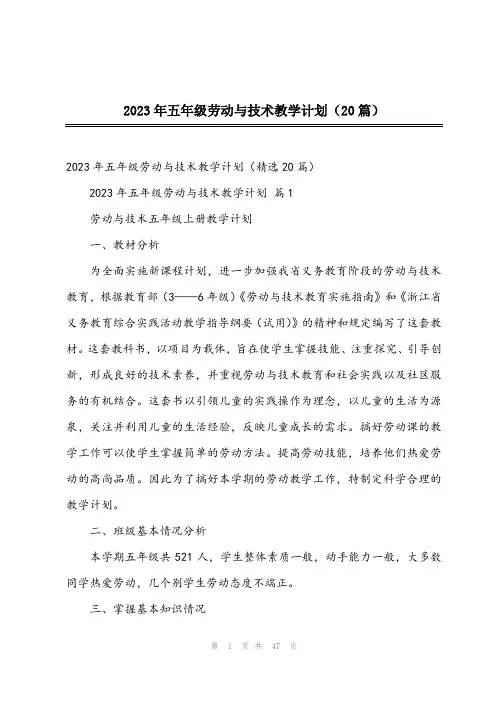 2023年五年级劳动与技术教学计划（20篇）

2023年五年级劳动与技术教学计划（精选20篇）

2023年五年级劳动与技术教学计划 篇1

劳动与技术五年级上册教学计划

一、教材分析

为全面实施新课程计划，进一步加强我省义务教育阶段的劳动与技术教育，根据教育部（3——6年级）《劳动与技术教育实施指南》和《浙江省义务教育综合实践活动教学指导纲要（试用）》的精神和规定编写了这套教材。这套教科书，以项目为载体，旨在使学生掌握技能、注重探究、引导创新，形成良好的技术素养，并重视劳动与技术教育和社会实践以及社区服务的有机结合。这套书以引领儿童的实践操作为理念，以儿童的生活为源泉，关注并利用儿童的生活经验，反映儿童成长的需求。搞好劳动课的教学工作可以使学生掌握简单的劳动方法。提高劳动技能，培养他们热爱劳动的高尚品质。因此为了搞好本学期的劳动教学工作，特制定科学合理的教学计划。

二、班级基本情况分析

本学期五年级共521人，学生整体素质一般，动手能力一般，大多数同学热爱劳动，几个别学生劳动态度不端正。

三、掌握基本知识情况

第 1 页 共 47 页